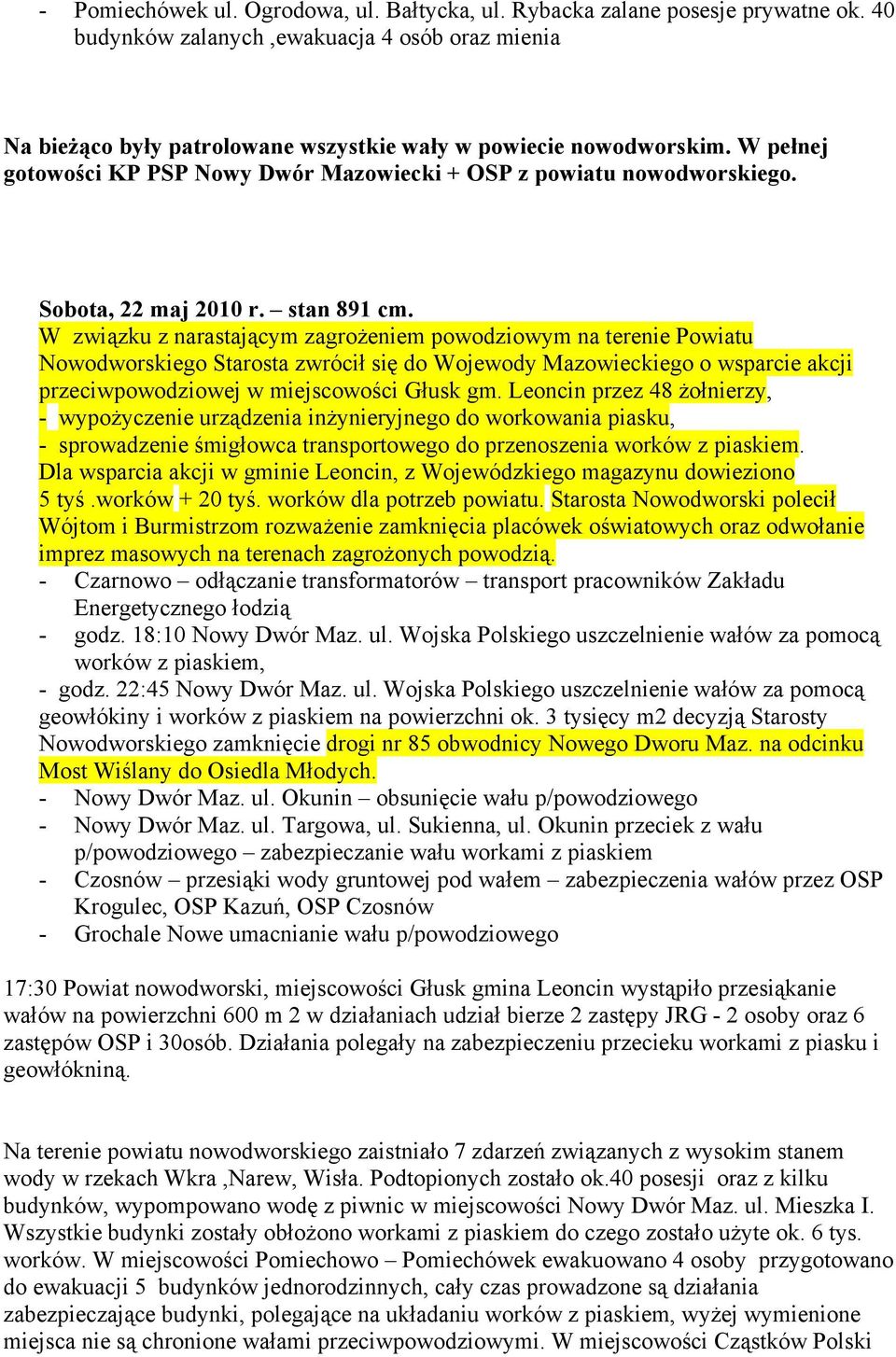 - Pomiechówek ul. Ogrodowa, ul. Bałtycka, ul. Rybacka zalane posesje prywatne ok. 40 budynków zalanych ,ewakuacja 4 osób oraz mienia

Na bieżąco były patrolowane wszystkie wały w powiecie nowodworskim. W pełnej gotowości KP PSP Nowy Dwór Mazowiecki + OSP z powiatu nowodworskiego.

Sobota, 22 maj 2010 r. – stan 891 cm.
W związku z narastającym zagrożeniem powodziowym na terenie Powiatu Nowodworskiego Starosta zwrócił się do Wojewody Mazowieckiego o wsparcie akcji przeciwpowodziowej w miejscowości Głusk gm. Leoncin przez 48 żołnierzy,
- wypożyczenie urządzenia inżynieryjnego do workowania piasku,
- sprowadzenie śmigłowca transportowego do przenoszenia worków z piaskiem.
Dla wsparcia akcji w gminie Leoncin, z Wojewódzkiego magazynu dowieziono 5 tyś .worków + 20 tyś. worków dla potrzeb powiatu. Starosta Nowodworski polecił Wójtom i Burmistrzom rozważenie zamknięcia placówek oświatowych oraz odwołanie imprez masowych na terenach zagrożonych powodzią.
- Czarnowo – odłączanie transformatorów – transport pracowników Zakładu Energetycznego łodzią
- godz. 18:10 Nowy Dwór Maz. ul. Wojska Polskiego uszczelnienie wałów za pomocą worków z piaskiem,
- godz. 22:45 Nowy Dwór Maz. ul. Wojska Polskiego uszczelnienie wałów za pomocą geowłókiny i worków z piaskiem na powierzchni ok. 3 tysięcy m2 decyzją Starosty Nowodworskiego zamknięcie drogi nr 85 obwodnicy Nowego Dworu Maz. na odcinku Most Wiślany do Osiedla Młodych.
- Nowy Dwór Maz. ul. Okunin – obsunięcie wału p/powodziowego
- Nowy Dwór Maz. ul. Targowa, ul. Sukienna, ul. Okunin przeciek z wału p/powodziowego – zabezpieczanie wału workami z piaskiem
- Czosnów – przesiąki wody gruntowej pod wałem – zabezpieczenia wałów przez OSP Krogulec, OSP Kazuń, OSP Czosnów
- Grochale Nowe umacnianie wału p/powodziowego

17:30 Powiat nowodworski, miejscowości Głusk gmina Leoncin wystąpiło przesiąkanie wałów na powierzchni 600 m 2 w działaniach udział bierze 2 zastępy JRG - 2 osoby oraz 6 zastępów OSP i 30osób. Działania polegały na zabezpieczeniu przecieku workami z piasku i geowłókniną.

Na terenie powiatu nowodworskiego zaistniało 7 zdarzeń związanych z wysokim stanem wody w rzekach Wkra ,Narew, Wisła. Podtopionych zostało ok.40 posesji oraz z kilku budynków, wypompowano wodę z piwnic w miejscowości Nowy Dwór Maz. ul. Mieszka I. Wszystkie budynki zostały obłożono workami z piaskiem do czego zostało użyte ok. 6 tys. worków. W miejscowości Pomiechowo – Pomiechówek ewakuowano 4 osoby przygotowano do ewakuacji 5 budynków jednorodzinnych, cały czas prowadzone są działania zabezpieczające budynki, polegające na układaniu worków z piaskiem, wyżej wymienione miejsca nie są chronione wałami przeciwpowodziowymi. W miejscowości Cząstków Polski